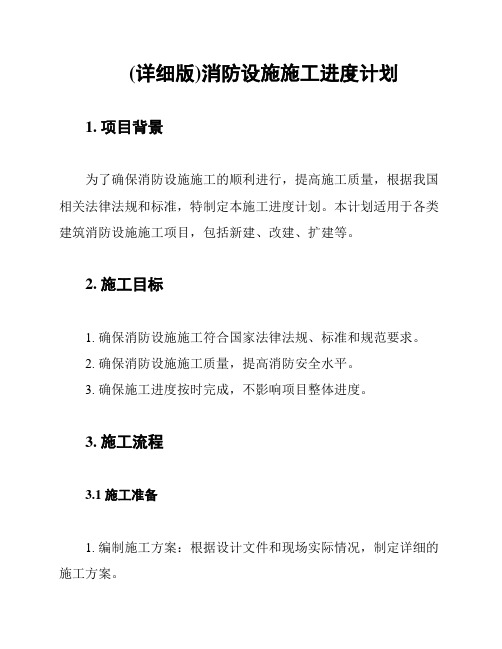 (详细版)消防设施施工进度计划

1. 项目背景

为了确保消防设施施工的顺利进行，提高施工质量，根据我国相关法律法规和标准，特制定本施工进度计划。本计划适用于各类建筑消防设施施工项目，包括新建、改建、扩建等。

2. 施工目标

1. 确保消防设施施工符合国家法律法规、标准和规范要求。
2. 确保消防设施施工质量，提高消防安全水平。
3. 确保施工进度按时完成，不影响项目整体进度。

3. 施工流程

3.1 施工准备

1. 编制施工方案：根据设计文件和现场实际情况，制定详细的施工方案。